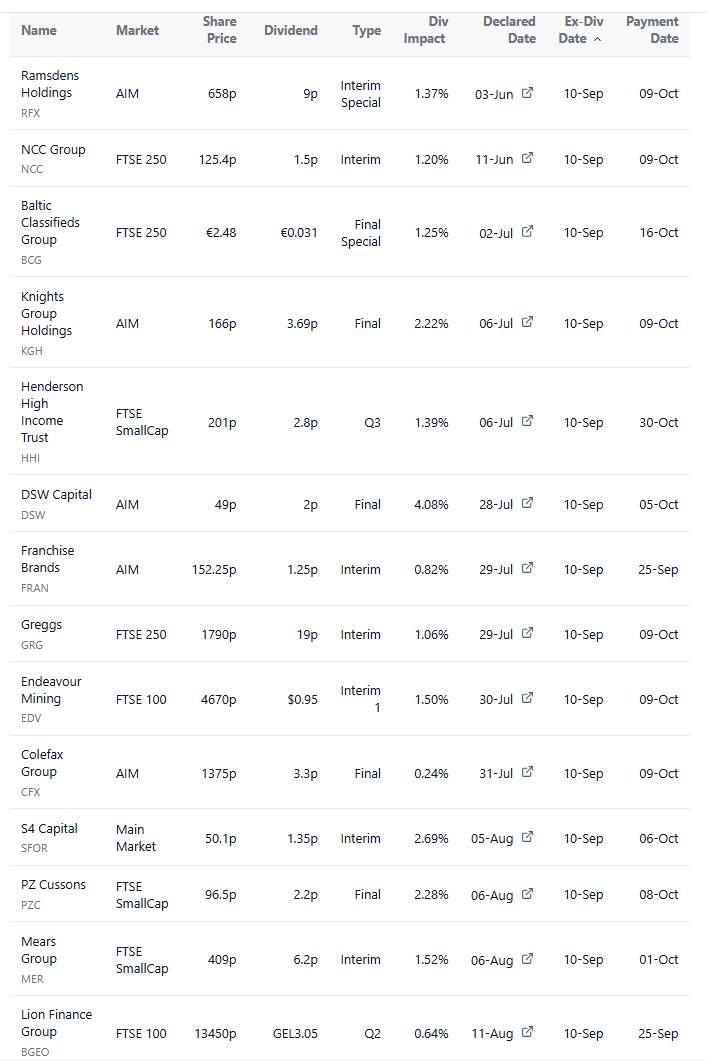 | Name | Market | Share Price | Dividend | Type | Div Impact | Declared Date | Ex-Div Date ^ | Payment Date |
|---|---|---|---|---|---|---|---|---|
| Ramsdens Holdings RFX | AIM | 658p | 9p | Interim Special | 1.37% | 03-Jun | 10-Sep | 09-Oct |
| NCC Group NCC | FTSE 250 | 125.4p | 1.5p | Interim | 1.20% | 11-Jun | 10-Sep | 09-Oct |
| Baltic Classifieds Group BCG | FTSE 250 | €2.48 | €0.031 | Final Special | 1.25% | 02-Jul | 10-Sep | 16-Oct |
| Knights Group Holdings KGH | AIM | 166p | 3.69p | Final | 2.22% | 06-Jul | 10-Sep | 09-Oct |
| Henderson High Income Trust HHI | FTSE SmallCap | 201p | 2.8p | Q3 | 1.39% | 06-Jul | 10-Sep | 30-Oct |
| DSW Capital DSW | AIM | 49p | 2p | Final | 4.08% | 28-Jul | 10-Sep | 05-Oct |
| Franchise Brands FRAN | AIM | 152.25p | 1.25p | Interim | 0.82% | 29-Jul | 10-Sep | 25-Sep |
| Greggs GRG | FTSE 250 | 1790p | 19p | Interim | 1.06% | 29-Jul | 10-Sep | 09-Oct |
| Endeavour Mining EDV | FTSE 100 | 4670p | $0.95 | Interim 1 | 1.50% | 30-Jul | 10-Sep | 09-Oct |
| Colefax Group CFX | AIM | 1375p | 3.3p | Final | 0.24% | 31-Jul | 10-Sep | 09-Oct |
| S4 Capital SFOR | Main Market | 50.1p | 1.35p | Interim | 2.69% | 05-Aug | 10-Sep | 06-Oct |
| PZ Cussons PZC | FTSE SmallCap | 96.5p | 2.2p | Final | 2.28% | 06-Aug | 10-Sep | 08-Oct |
| Mears Group MER | FTSE SmallCap | 409p | 6.2p | Interim | 1.52% | 06-Aug | 10-Sep | 01-Oct |
| Lion Finance Group BGEO | FTSE 100 | 13450p | GEL3.05 | Q2 | 0.64% | 11-Aug | 10-Sep | 25-Sep |